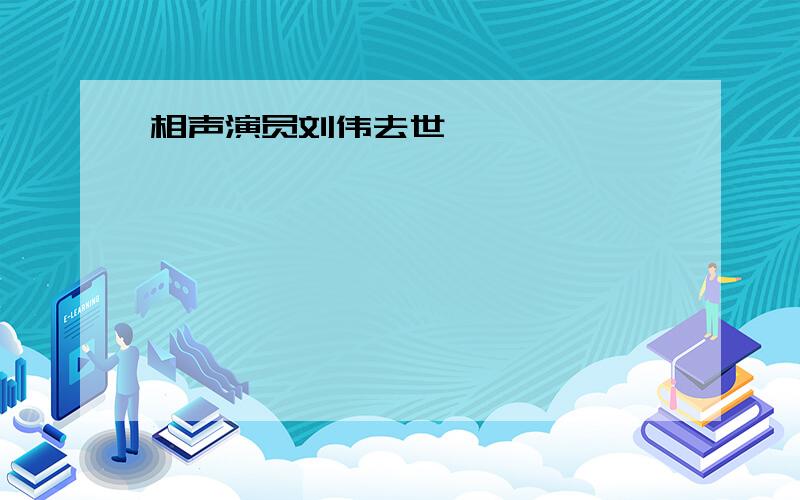 相声演员刘伟去世

E-LEARNING